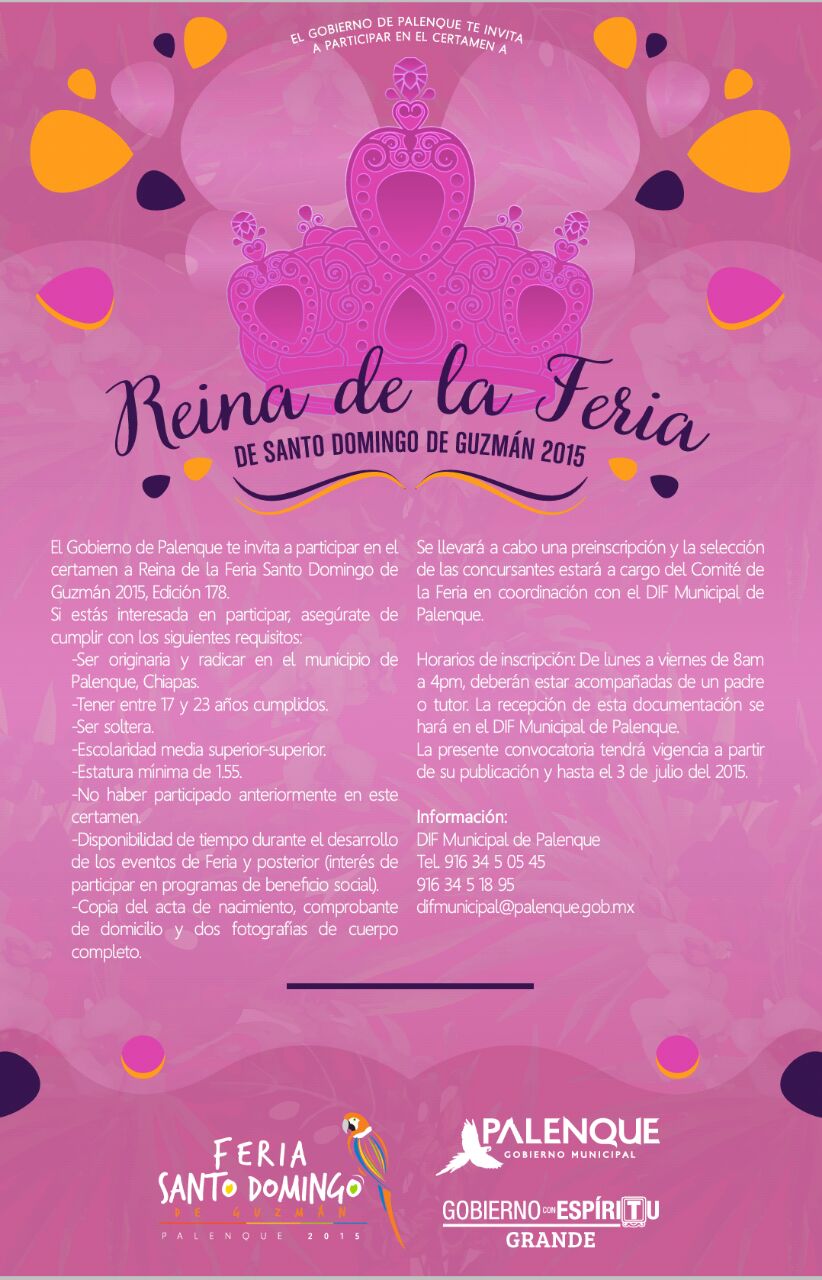 EL GOBIERNO DE PALENQUE TE INVITA A PARTICIPAR EN EL CERTAMEN A

Reina de la Feria

DE SANTO DOMINGO DE GUZMÁN 2015

El Gobierno de Palenque te invita a participar en el certamen a Reina de la Feria Santo Domingo de Guzmán 2015, Edición 178.
Si estás interesada en participar, asegúrate de cumplir con los siguientes requisitos:
-Ser originaria y radicar en el municipio de Palenque, Chiapas.
-Tener entre 17 y 23 años cumplidos.
-Ser soltera.
-Escolaridad media superior-superior.
-Estatura mínima de 1.55.
-No haber participado anteriormente en este certamen.
-Disponibilidad de tiempo durante el desarrollo de los eventos de Feria y posterior (interés de participar en programas de beneficio social).
-Copia del acta de nacimiento, comprobante de domicilio y dos fotografías de cuerpo completo.

Se llevará a cabo una preinscripción y la selección de las concursantes estará a cargo del Comité de la Feria en coordinación con el DIF Municipal de Palenque.

Horarios de inscripción: De lunes a viernes de 8am a 4pm, deberán estar acompañadas de un padre o tutor. La recepción de esta documentación se hará en el DIF Municipal de Palenque.
La presente convocatoria tendrá vigencia a partir de su publicación y hasta el 3 de julio del 2015.

Información:
DIF Municipal de Palenque
Tel. 916 34 5 05 45
916 34 5 18 95
difmunicipal@palenque.gob.mx

FERIA SANTO DOMINGO DE GUZMÁN
PALENQUE 2015

PALENQUE
GOBIERNO MUNICIPAL

GOBIERNO CON ESPÍRITU GRANDE